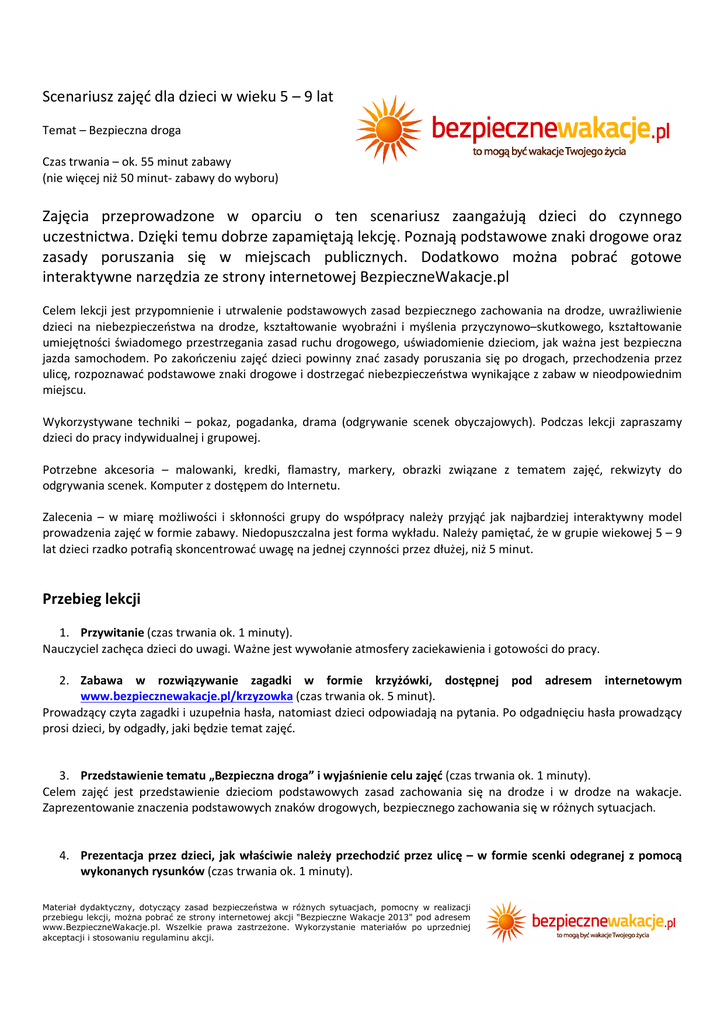 Scenariusz zajęć dla dzieci w wieku 5 – 9 lat

Temat – Bezpieczna droga

Czas trwania – ok. 55 minut zabawy
(nie więcej niż 50 minut- zabawy do wyboru)

bezpiecznewakacje.pl
to mogą być wakacje Twojego życia

Zajęcia przeprowadzone w oparciu o ten scenariusz zaangażują dzieci do czynnego uczestnictwa. Dzięki temu dobrze zapamiętają lekcję. Poznają podstawowe znaki drogowe oraz zasady poruszania się w miejscach publicznych. Dodatkowo można pobrać gotowe interaktywne narzędzia ze strony internetowej BezpieczneWakacje.pl

Celem lekcji jest przypomnienie i utrwalenie podstawowych zasad bezpiecznego zachowania na drodze, uwrażliwienie dzieci na niebezpieczeństwa na drodze, kształtowanie wyobraźni i myślenia przyczynowo–skutkowego, kształtowanie umiejętności świadomego przestrzegania zasad ruchu drogowego, uświadomienie dzieciom, jak ważna jest bezpieczna jazda samochodem. Po zakończeniu zajęć dzieci powinny znać zasady poruszania się po drogach, przechodzenia przez ulicę, rozpoznawać podstawowe znaki drogowe i dostrzegać niebezpieczeństwa wynikające z zabaw w nieodpowiednim miejscu.

Wykorzystywane techniki – pokaz, pogadanka, drama (odgrywanie scenek obyczajowych). Podczas lekcji zapraszamy dzieci do pracy indywidualnej i grupowej.

Potrzebne akcesoria – malowanki, kredki, flamastry, markery, obrazki związane z tematem zajęć, rekwizyty do odgrywania scenek. Komputer z dostępem do Internetu.

Zalecenia – w miarę możliwości i skłonności grupy do współpracy należy przyjąć jak najbardziej interaktywny model prowadzenia zajęć w formie zabawy. Niedopuszczalna jest forma wykładu. Należy pamiętać, że w grupie wiekowej 5 – 9 lat dzieci rzadko potrafią skoncentrować uwagę na jednej czynności przez dłużej, niż 5 minut.

Przebieg lekcji

1. Przywitanie (czas trwania ok. 1 minuty).
Nauczyciel zachęca dzieci do uwagi. Ważne jest wywołanie atmosfery zaciekawienia i gotowości do pracy.

2. Zabawa w rozwiązywanie zagadki w formie krzyżówki, dostępnej pod adresem internetowym www.bezpiecznewakacje.pl/krzyzowka (czas trwania ok. 5 minut).
Prowadzący czyta zagadki i uzupełnia hasła, natomiast dzieci odpowiadają na pytania. Po odgadnięciu hasła prowadzący prosi dzieci, by odgadły, jaki będzie temat zajęć.

3. Przedstawienie tematu „Bezpieczna droga" i wyjaśnienie celu zajęć (czas trwania ok. 1 minuty).
Celem zajęć jest przedstawienie dzieciom podstawowych zasad zachowania się na drodze i w drodze na wakacje. Zaprezentowanie znaczenia podstawowych znaków drogowych, bezpiecznego zachowania się w różnych sytuacjach.

4. Prezentacja przez dzieci, jak właściwie należy przechodzić przez ulicę – w formie scenki odegranej z pomocą wykonanych rysunków (czas trwania ok. 1 minuty).

Materiał dydaktyczny, dotyczący zasad bezpieczeństwa w różnych sytuacjach, pomocny w realizacji przebiegu lekcji, można pobrać ze strony internetowej akcji "Bezpieczne Wakacje 2013" pod adresem www.BezpieczneWakacje.pl. Wszelkie prawa zastrzeżone. Wykorzystanie materiałów po uprzedniej akceptacji i stosowaniu regulaminu akcji.

bezpiecznewakacje.pl
to mogą być wakacje Twojego życia